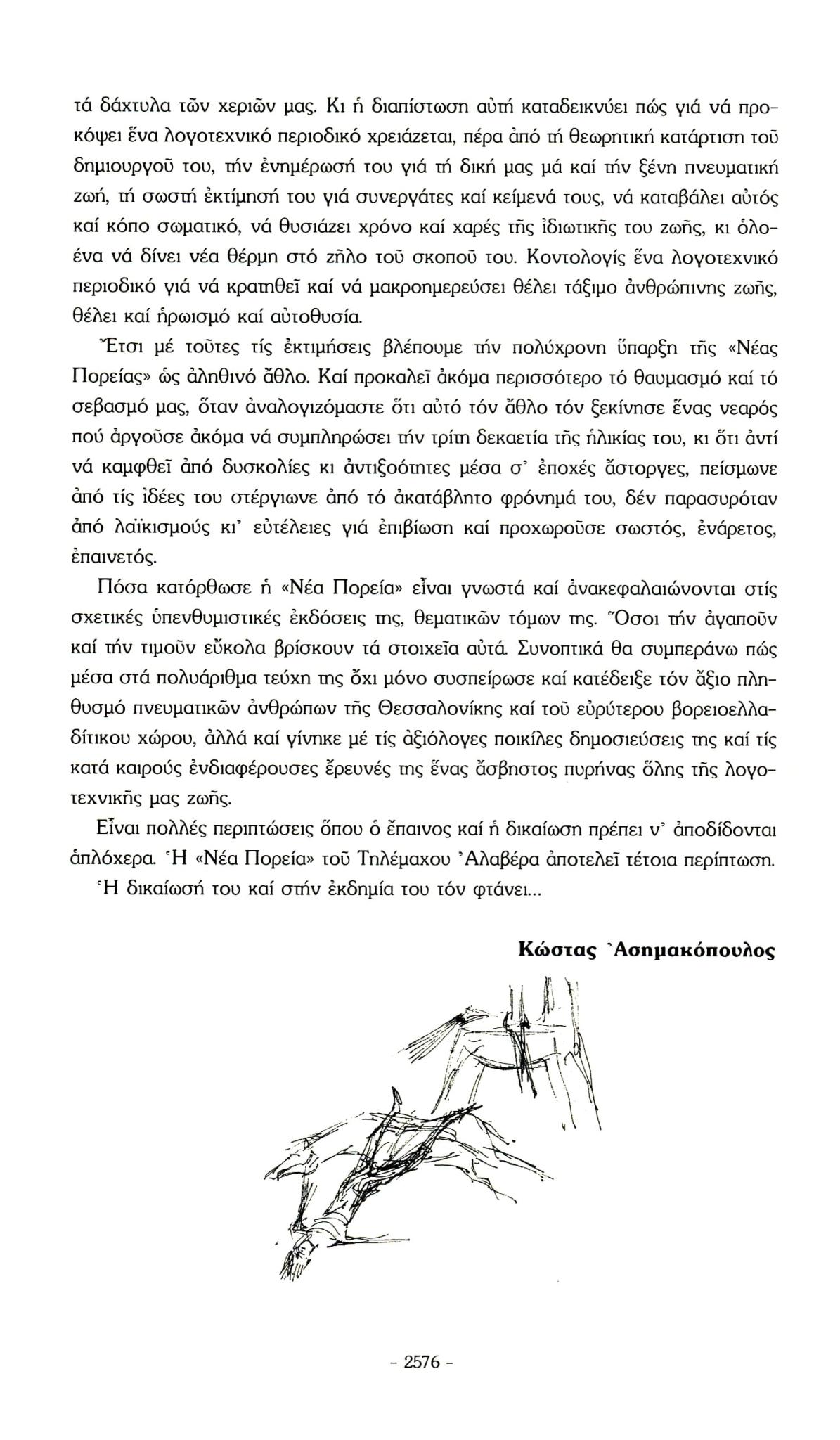 τά δάχτυλα τῶν χεριῶν μας. Κι ἡ διαπίστωση αὐτή καταδεικνύει πώς γιά νά προκόψει ἕνα λογοτεχνικό περιοδικό χρειάζεται, πέρα ἀπό τή θεωρητική κατάρτιση τοῦ δημιουργοῦ του, τήν ἐνημέρωσή του γιά τή δική μας μά καί τήν ξένη πνευματική ζωή, τή σωστή ἐκτίμησή του γιά συνεργάτες καί κείμενά τους, νά καταβάλει αὐτός καί κόπο σωματικό, νά θυσιάζει χρόνο καί χαρές τῆς ἰδιωτικῆς του ζωῆς, κι ὁλοένα νά δίνει νέα θέρμη στό ζῆλο τοῦ σκοποῦ του. Κοντολογίς ἕνα λογοτεχνικό περιοδικό γιά νά κρατηθεῖ καί νά μακροημερεύσει θέλει τάξιμο ἀνθρώπινης ζωῆς, θέλει καί ἡρωισμό καί αὐτοθυσία.

Ἔτσι μέ τοῦτες τίς ἐκτιμήσεις βλέπουμε τήν πολύχρονη ὕπαρξη τῆς «Νέας Πορείας» ὡς ἀληθινό ἆθλο. Καί προκαλεῖ ἀκόμα περισσότερο τό θαυμασμό καί τό σεβασμό μας, ὅταν ἀναλογιζόμαστε ὅτι αὐτό τόν ἆθλο τόν ξεκίνησε ἕνας νεαρός πού ἀργοῦσε ἀκόμα νά συμπληρώσει τήν τρίτη δεκαετία τῆς ἡλικίας του, κι ὅτι ἀντί νά καμφθεῖ ἀπό δυσκολίες κι ἀντιξοότητες μέσα σ' ἐποχές ἄστοργες, πείσμωνε ἀπό τίς ἰδέες του στέργιωνε ἀπό τό ἀκατάβλητο φρόνημά του, δέν παρασυρόταν ἀπό λαϊκισμούς κι' εὐτέλειες γιά ἐπιβίωση καί προχωροῦσε σωστός, ἐνάρετος, ἐπαινετός.

Πόσα κατόρθωσε ἡ «Νέα Πορεία» εἶναι γνωστά καί ἀνακεφαλαιώνονται στίς σχετικές ὑπενθυμιστικές ἐκδόσεις της, θεματικῶν τόμων της. Ὅσοι τήν ἀγαποῦν καί τήν τιμοῦν εὔκολα βρίσκουν τά στοιχεῖα αὐτά. Συνοπτικά θα συμπεράνω πώς μέσα στά πολυάριθμα τεύχη της ὄχι μόνο συσπείρωσε καί κατέδειξε τόν ἄξιο πληθυσμό πνευματικῶν ἀνθρώπων τῆς Θεσσαλονίκης καί τοῦ εὐρύτερου βορειοελλαδίτικου χώρου, ἀλλά καί γίνηκε μέ τίς ἀξιόλογες ποικίλες δημοσιεύσεις της καί τίς κατά καιρούς ἐνδιαφέρουσες ἔρευνές της ἕνας ἄσβηστος πυρήνας ὅλης τῆς λογοτεχνικῆς μας ζωῆς.

Εἶναι πολλές περιπτώσεις ὅπου ὁ ἔπαινος καί ἡ δικαίωση πρέπει ν' ἀποδίδονται ἁπλόχερα. Ἡ «Νέα Πορεία» τοῦ Τηλέμαχου Ἀλαβέρα ἀποτελεῖ τέτοια περίπτωση. Ἡ δικαίωσή του καί στήν ἐκδημία του τόν φτάνει...

Κώστας Ἀσημακόπουλος

- 2576 -